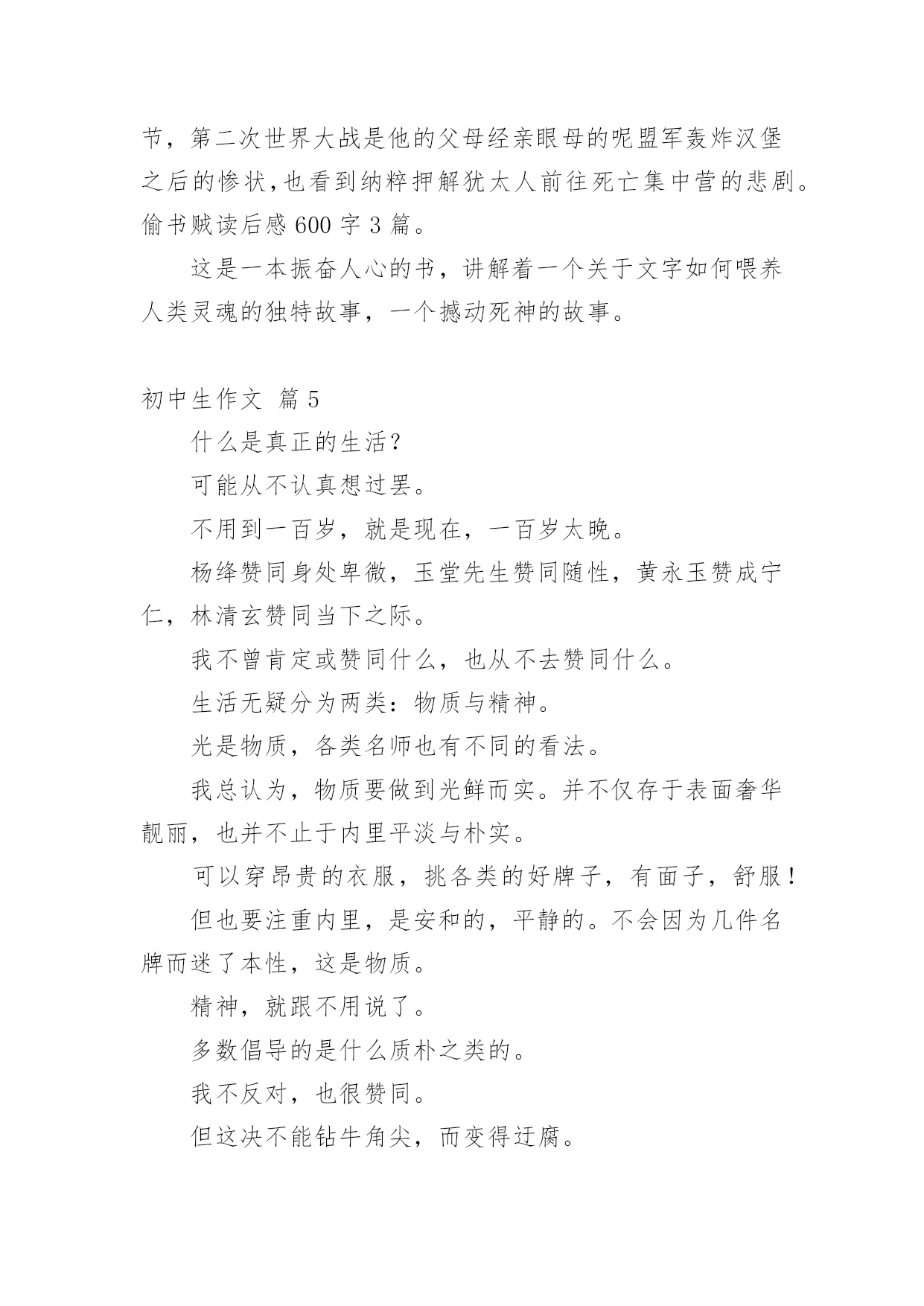 节，第二次世界大战是他的父母经亲眼母的呢盟军轰炸汉堡之后的惨状,也看到纳粹押解犹太人前往死亡集中营的悲剧。偷书贼读后感 600 字 3 篇。

这是一本振奋人心的书，讲解着一个关于文字如何喂养人类灵魂的独特故事，一个撼动死神的故事。

初中生作文 篇 5

什么是真正的生活？

可能从不认真想过罢。

不用到一百岁，就是现在，一百岁太晚。

杨绛赞同身处卑微，玉堂先生赞同随性，黄永玉赞成宁仁，林清玄赞同当下之际。

我不曾肯定或赞同什么，也从不去赞同什么。

生活无疑分为两类：物质与精神。

光是物质，各类名师也有不同的看法。

我总认为，物质要做到光鲜而实。并不仅存于表面奢华靓丽，也并不止于内里平淡与朴实。

可以穿昂贵的衣服，挑各类的好牌子，有面子，舒服！

但也要注重内里，是安和的，平静的。不会因为几件名牌而迷了本性，这是物质。

精神，就跟不用说了。

多数倡导的是什么质朴之类的。

我不反对，也很赞同。

但这决不能钻牛角尖，而变得迂腐。